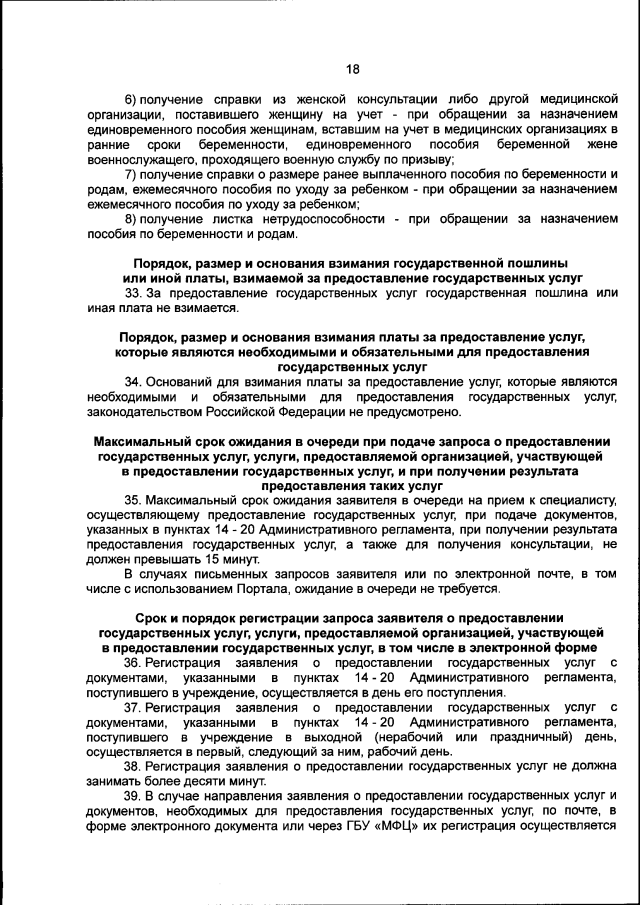 18

6) получение справки из женской консультации либо другой медицинской организации, поставившего женщину на учет - при обращении за назначением единовременного пособия женщинам, вставшим на учет в медицинских организациях в ранние сроки беременности, единовременного пособия беременной жене военнослужащего, проходящего военную службу по призыву;

7) получение справки о размере ранее выплаченного пособия по беременности и родам, ежемесячного пособия по уходу за ребенком - при обращении за назначением ежемесячного пособия по уходу за ребенком;

8) получение листка нетрудоспособности - при обращении за назначением пособия по беременности и родам.

Порядок, размер и основания взимания государственной пошлины или иной платы, взимаемой за предоставление государственных услуг

33. За предоставление государственных услуг государственная пошлина или иная плата не взимается.

Порядок, размер и основания взимания платы за предоставление услуг, которые являются необходимыми и обязательными для предоставления государственных услуг

34. Оснований для взимания платы за предоставление услуг, которые являются необходимыми и обязательными для предоставления государственных услуг, законодательством Российской Федерации не предусмотрено.

Максимальный срок ожидания в очереди при подаче запроса о предоставлении государственных услуг, услуги, предоставляемой организацией, участвующей в предоставлении государственных услуг, и при получении результата предоставления таких услуг

35. Максимальный срок ожидания заявителя в очереди на прием к специалисту, осуществляющему предоставление государственных услуг, при подаче документов, указанных в пунктах 14 - 20 Административного регламента, при получении результата предоставления государственных услуг, а также для получения консультации, не должен превышать 15 минут.

В случаях письменных запросов заявителя или по электронной почте, в том числе с использованием Портала, ожидание в очереди не требуется.

Срок и порядок регистрации запроса заявителя о предоставлении государственных услуг, услуги, предоставляемой организацией, участвующей в предоставлении государственных услуг, в том числе в электронной форме

36. Регистрация заявления о предоставлении государственных услуг с документами, указанными в пунктах 14 - 20 Административного регламента, поступившего в учреждение, осуществляется в день его поступления.

37. Регистрация заявления о предоставлении государственных услуг с документами, указанными в пунктах 14 - 20 Административного регламента, поступившего в учреждение в выходной (нерабочий или праздничный) день, осуществляется в первый, следующий за ним, рабочий день.

38. Регистрация заявления о предоставлении государственных услуг не должна занимать более десяти минут.

39. В случае направления заявления о предоставлении государственных услуг и документов, необходимых для предоставления государственных услуг, по почте, в форме электронного документа или через ГБУ «МФЦ» их регистрация осуществляется